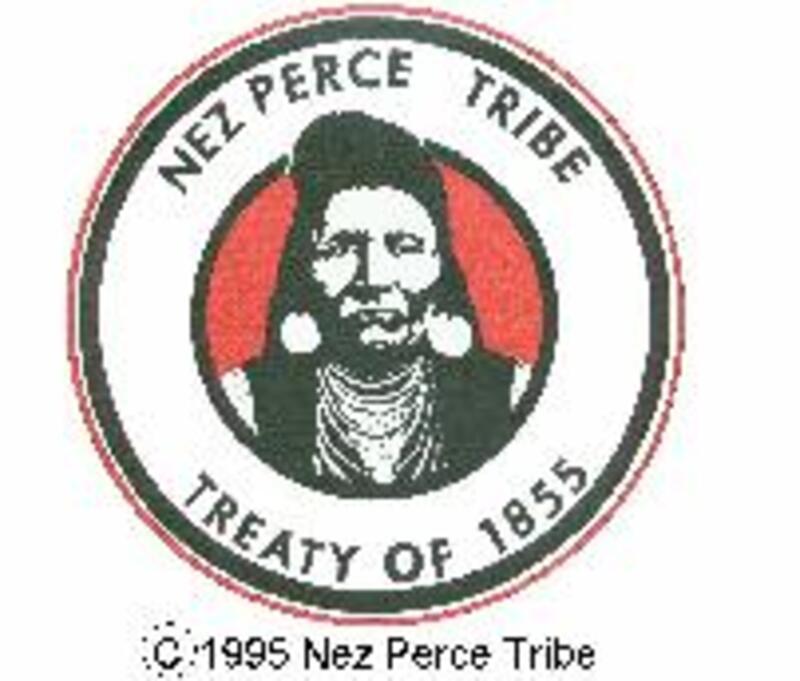 NEZ PERCE TRIBE

TREATY OF 1855

© 1995 Nez Perce Tribe